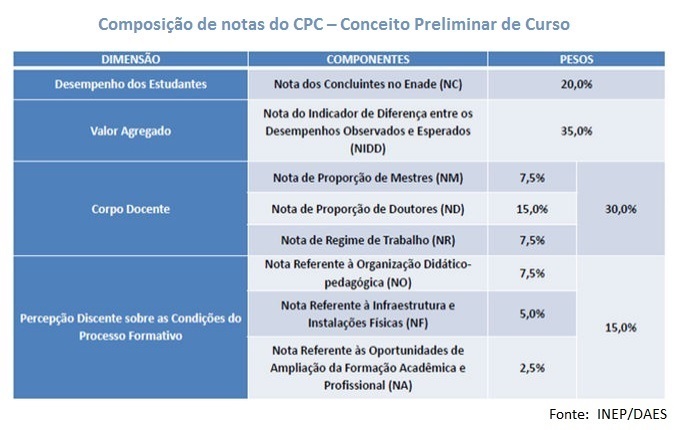 Composição de notas do CPC – Conceito Preliminar de Curso

| DIMENSÃO | COMPONENTES | PESOS | |
|---|---|---|---|
| Desempenho dos Estudantes | Nota dos Concluintes no Enade (NC) | 20,0% | |
| Valor Agregado | Nota do Indicador de Diferença entre os Desempenhos Observados e Esperados (NIDD) | 35,0% | |
| Corpo Docente | Nota de Proporção de Mestres (NM) | 7,5% | 30,0% |
| | Nota de Proporção de Doutores (ND) | 15,0% | |
| | Nota de Regime de Trabalho (NR) | 7,5% | |
| Percepção Discente sobre as Condições do Processo Formativo | Nota Referente à Organização Didático-pedagógica (NO) | 7,5% | 15,0% |
| | Nota Referente à Infraestrutura e Instalações Físicas (NF) | 5,0% | |
| | Nota Referente às Oportunidades de Ampliação da Formação Acadêmica e Profissional (NA) | 2,5% | |

Fonte: INEP/DAES